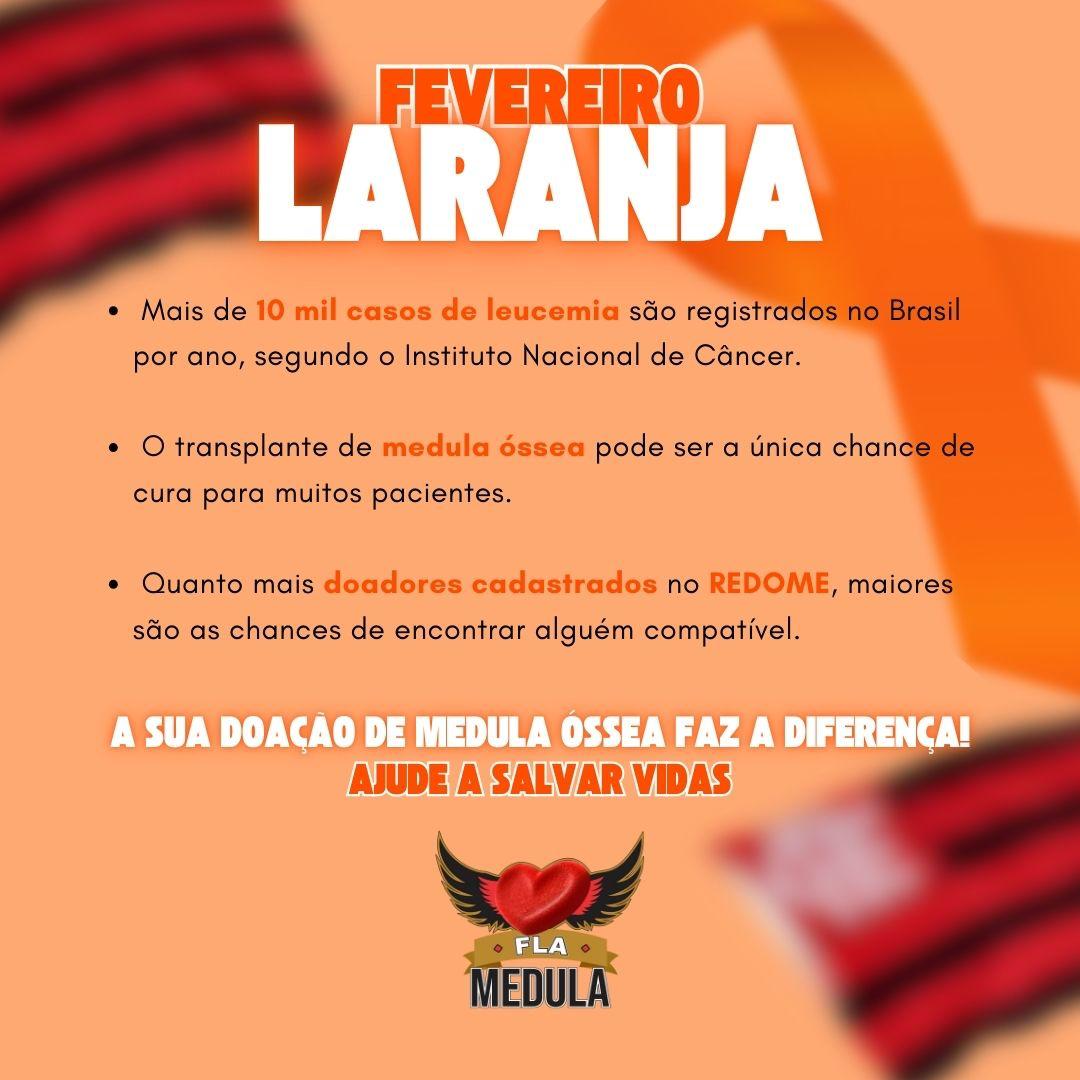 FEVEREIRO
LARANJA

• Mais de 10 mil casos de leucemia são registrados no Brasil por ano, segundo o Instituto Nacional de Câncer.

• O transplante de medula óssea pode ser a única chance de cura para muitos pacientes.

• Quanto mais doadores cadastrados no REDOME, maiores são as chances de encontrar alguém compatível.

A SUA DOAÇÃO DE MEDULA ÓSSEA FAZ A DIFERENÇA!
AJUDE A SALVAR VIDAS

FLA
MEDULA